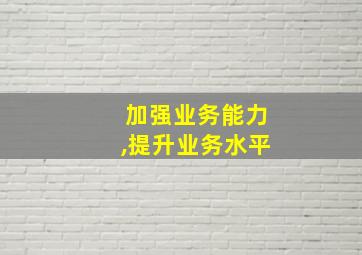 加强业务能力
,提升业务水平